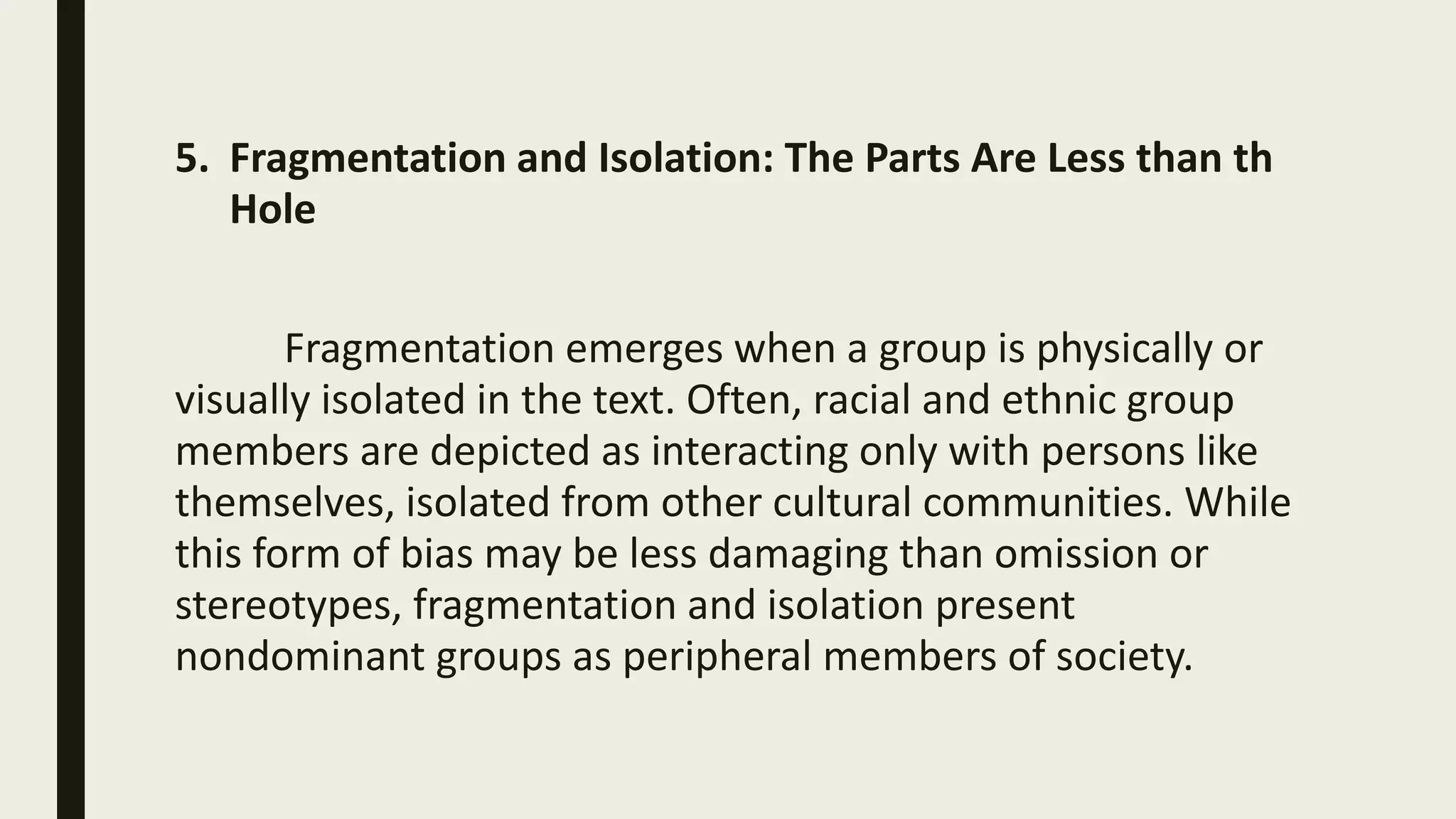 5. Fragmentation and Isolation: The Parts Are Less than th Hole

Fragmentation emerges when a group is physically or visually isolated in the text. Often, racial and ethnic group members are depicted as interacting only with persons like themselves, isolated from other cultural communities. While this form of bias may be less damaging than omission or stereotypes, fragmentation and isolation present nondominant groups as peripheral members of society.